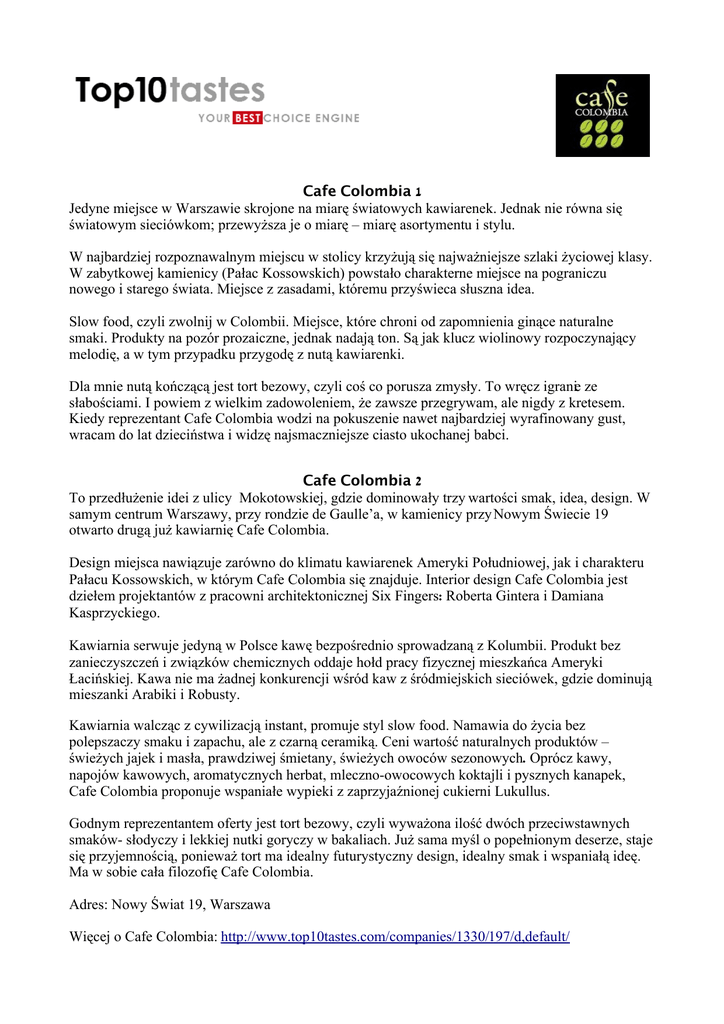 Top10tastes
YOUR BEST CHOICE ENGINE

cafe COLOMBIA

Cafe Colombia 1
Jedyne miejsce w Warszawie skrojone na miarę światowych kawiarenek. Jednak nie równa się światowym sieciówkom; przewyższa je o miarę – miarę asortymentu i stylu.

W najbardziej rozpoznawalnym miejscu w stolicy krzyżują się najważniejsze szlaki życiowej klasy. W zabytkowej kamienicy (Pałac Kossowskich) powstało charakterne miejsce na pograniczu nowego i starego świata. Miejsce z zasadami, któremu przyświeca słuszna idea.

Slow food, czyli zwolnij w Colombii. Miejsce, które chroni od zapomnienia ginące naturalne smaki. Produkty na pozór prozaiczne, jednak nadają ton. Są jak klucz wiolinowy rozpoczynający melodię, a w tym przypadku przygodę z nutą kawiarenki.

Dla mnie nutą kończącą jest tort bezowy, czyli coś co porusza zmysły. To wręcz igranie ze słabościami. I powiem z wielkim zadowoleniem, że zawsze przegrywam, ale nigdy z kretesem. Kiedy reprezentant Cafe Colombia wodzi na pokuszenie nawet najbardziej wyrafinowany gust, wracam do lat dzieciństwa i widzę najsmaczniejsze ciasto ukochanej babci.

Cafe Colombia 2
To przedłużenie idei z ulicy Mokotowskiej, gdzie dominowały trzy wartości smak, idea, design. W samym centrum Warszawy, przy rondzie de Gaulle'a, w kamienicy przy Nowym Świecie 19 otwarto drugą już kawiarnię Cafe Colombia.

Design miejsca nawiązuje zarówno do klimatu kawiarenek Ameryki Południowej, jak i charakteru Pałacu Kossowskich, w którym Cafe Colombia się znajduje. Interior design Cafe Colombia jest dziełem projektantów z pracowni architektonicznej Six Fingers: Roberta Gintera i Damiana Kasprzyckiego.

Kawiarnia serwuje jedyną w Polsce kawę bezpośrednio sprowadzaną z Kolumbii. Produkt bez zanieczyszczeń i związków chemicznych oddaje hołd pracy fizycznej mieszkańca Ameryki Łacińskiej. Kawa nie ma żadnej konkurencji wśród kaw z śródmiejskich sieciówek, gdzie dominują mieszanki Arabiki i Robusty.

Kawiarnia walcząc z cywilizacją instant, promuje styl slow food. Namawia do życia bez polepszaczy smaku i zapachu, ale z czarną ceramiką. Ceni wartość naturalnych produktów – świeżych jajek i masła, prawdziwej śmietany, świeżych owoców sezonowych. Oprócz kawy, napojów kawowych, aromatycznych herbat, mleczno-owocowych koktajli i pysznych kanapek, Cafe Colombia proponuje wspaniałe wypieki z zaprzyjaźnionej cukierni Lukullus.

Godnym reprezentantem oferty jest tort bezowy, czyli wyważona ilość dwóch przeciwstawnych smaków- słodyczy i lekkiej nutki goryczy w bakaliach. Już sama myśl o popełnionym deserze, staje się przyjemnością, ponieważ tort ma idealny futurystyczny design, idealny smak i wspaniałą ideę. Ma w sobie cała filozofię Cafe Colombia.

Adres: Nowy Świat 19, Warszawa

Więcej o Cafe Colombia: http://www.top10tastes.com/companies/1330/197/d,default/